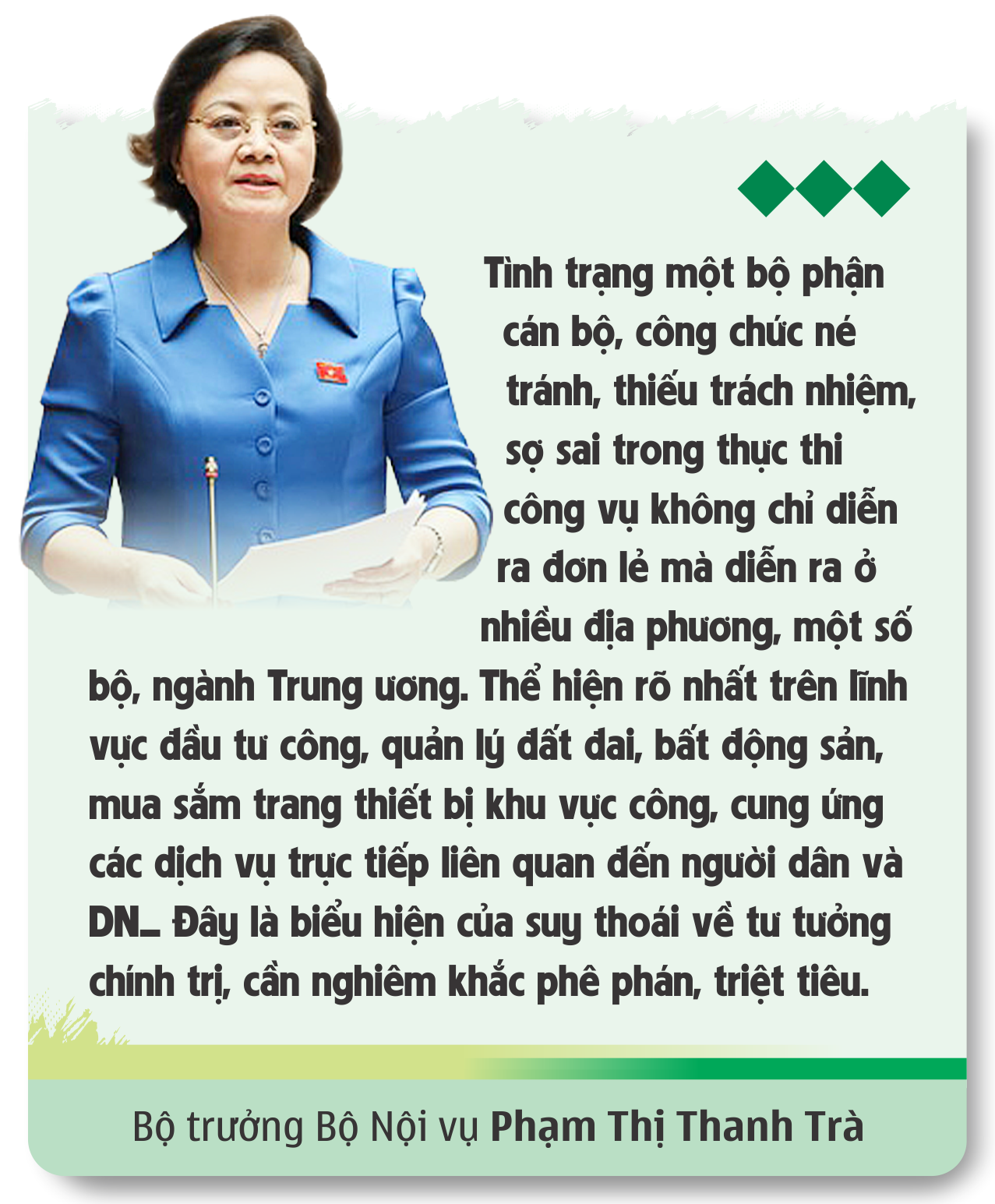 Tình trạng một bộ phận cán bộ, công chức né tránh, thiếu trách nhiệm, sợ sai trong thực thi công vụ không chỉ diễn ra đơn lẻ mà diễn ra ở nhiều địa phương, một số bộ, ngành Trung ương. Thể hiện rõ nhất trên lĩnh vực đầu tư công, quản lý đất đai, bất động sản, mua sắm trang thiết bị khu vực công, cung ứng các dịch vụ trực tiếp liên quan đến người dân và DN... Đây là biểu hiện của suy thoái về tư tưởng chính trị, cần nghiêm khắc phê phán, triệt tiêu.

Bộ trưởng Bộ Nội vụ Phạm Thị Thanh Trà